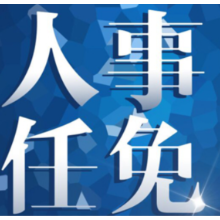 人事
任免